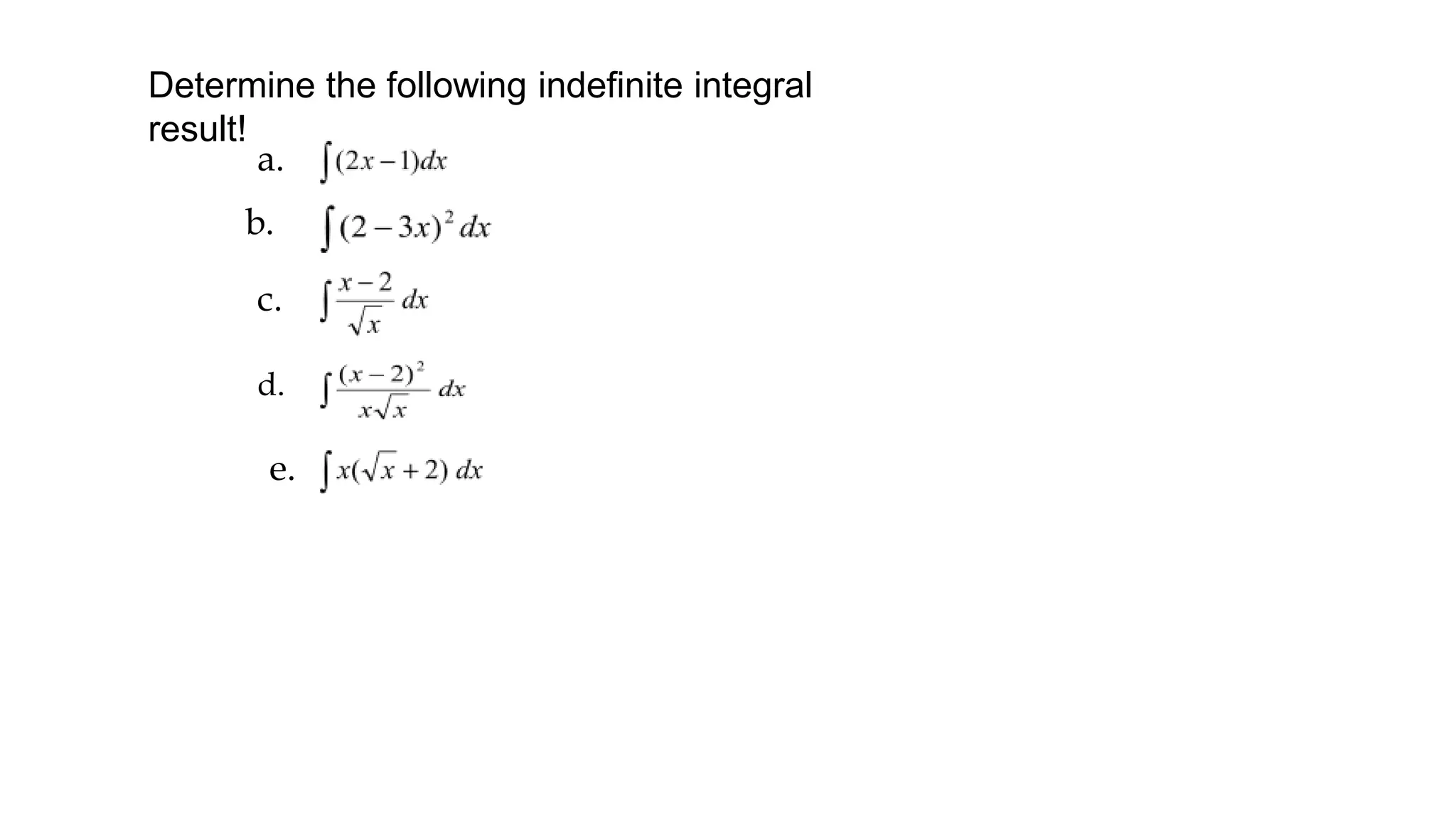 Determine the following indefinite integral result!

a. $\int (2x-1)dx$

b. $\int (2-3x)^2 \, dx$

c. $\int \frac{x-2}{\sqrt{x}} \, dx$

d. $\int \frac{(x-2)^2}{x\sqrt{x}} \, dx$

e. $\int x(\sqrt{x}+2) \, dx$